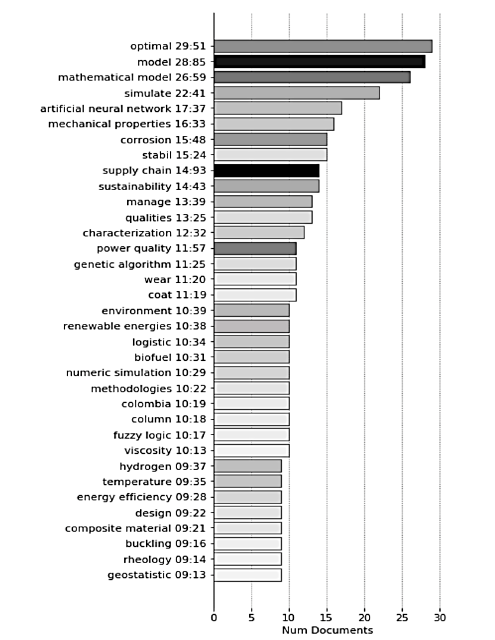 optimal 29:51
model 28:85
mathematical model 26:59
simulate 22:41
artificial neural network 17:37
mechanical properties 16:33
corrosion 15:48
stabil 15:24
supply chain 14:93
sustainability 14:43
manage 13:39
qualities 13:25
characterization 12:32
power quality 11:57
genetic algorithm 11:25
wear 11:20
coat 11:19
environment 10:39
renewable energies 10:38
logistic 10:34
biofuel 10:31
numeric simulation 10:29
methodologies 10:22
colombia 10:19
column 10:18
fuzzy logic 10:17
viscosity 10:13
hydrogen 09:37
temperature 09:35
energy efficiency 09:28
design 09:22
composite material 09:21
buckling 09:16
rheology 09:14
geostatistic 09:13

0 5 10 15 20 25 30
Num Documents